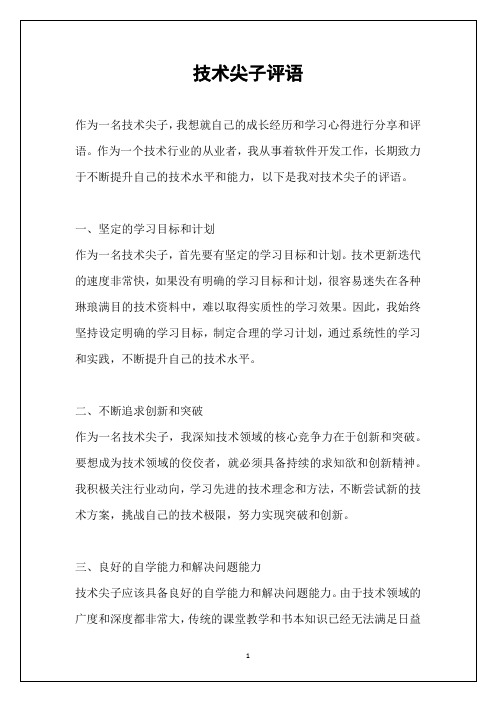 技术尖子评语

作为一名技术尖子，我想就自己的成长经历和学习心得进行分享和评语。作为一个技术行业的从业者，我从事着软件开发工作，长期致力于不断提升自己的技术水平和能力，以下是我对技术尖子的评语。

一、坚定的学习目标和计划
作为一名技术尖子，首先要有坚定的学习目标和计划。技术更新迭代的速度非常快，如果没有明确的学习目标和计划，很容易迷失在各种琳琅满目的技术资料中，难以取得实质性的学习效果。因此，我始终坚持设定明确的学习目标，制定合理的学习计划，通过系统性的学习和实践，不断提升自己的技术水平。

二、不断追求创新和突破
作为一名技术尖子，我深知技术领域的核心竞争力在于创新和突破。要想成为技术领域的佼佼者，就必须具备持续的求知欲和创新精神。我积极关注行业动向，学习先进的技术理念和方法，不断尝试新的技术方案，挑战自己的技术极限，努力实现突破和创新。

三、良好的自学能力和解决问题能力
技术尖子应该具备良好的自学能力和解决问题能力。由于技术领域的广度和深度都非常大，传统的课堂教学和书本知识已经无法满足日益

1